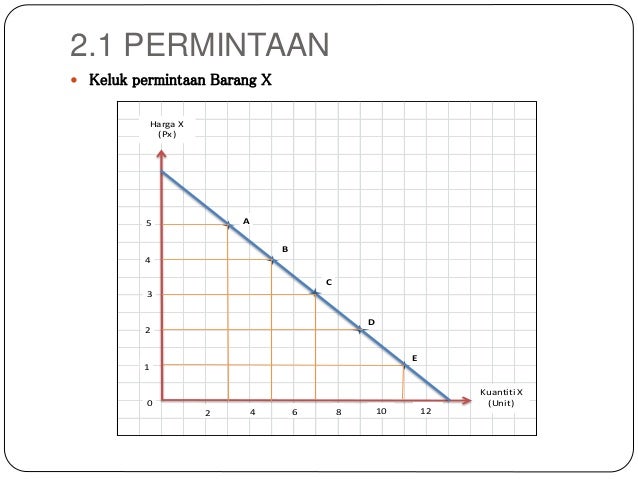 2.1 PERMINTAAN

• Keluk permintaan Barang X

Harga X
(Px)

5
4
3
2
1
0

A
B
C
D
E

2
4
6
8
10
12

Kuantiti X
(Unit)